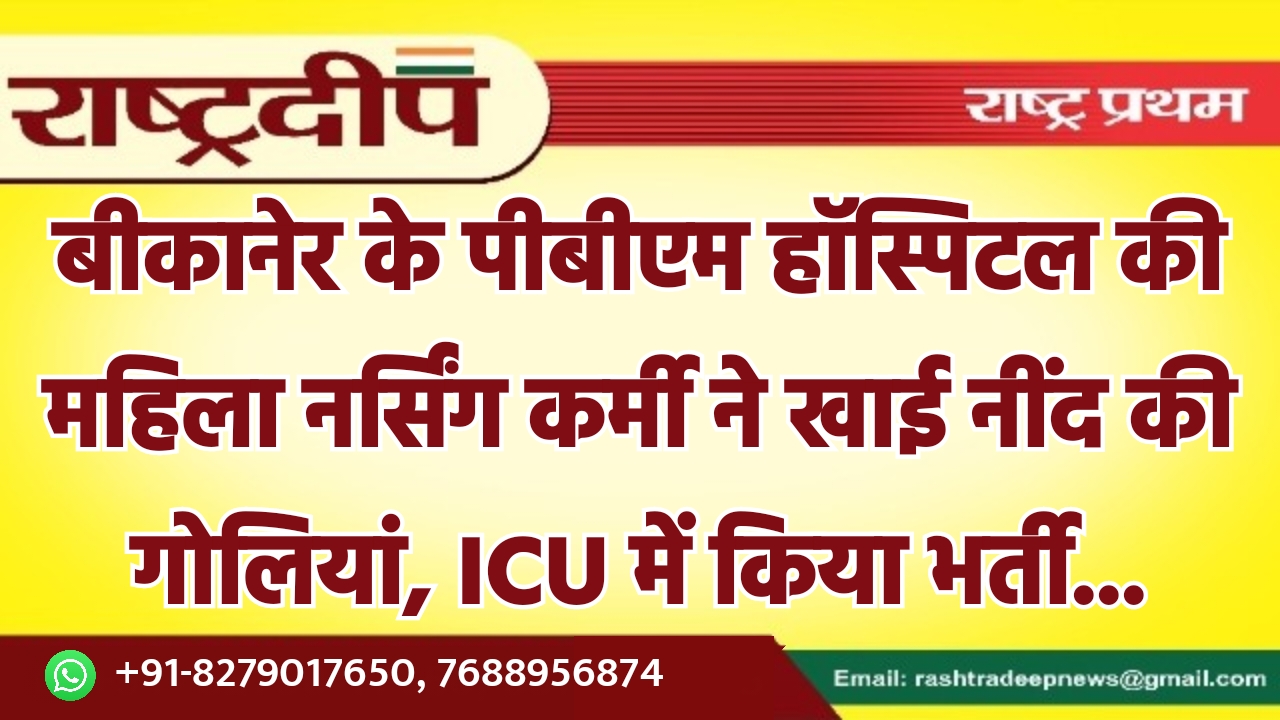 राष्ट्रदीप

राष्ट्र प्रथम

बीकानेर के पीबीएम हॉस्पिटल की महिला नर्सिंग कर्मी ने खाई नींद की गोलियां, ICU में किया भर्ती...

+91-8279017650, 7688956874

Email: rashtradeepnews@gmail.com